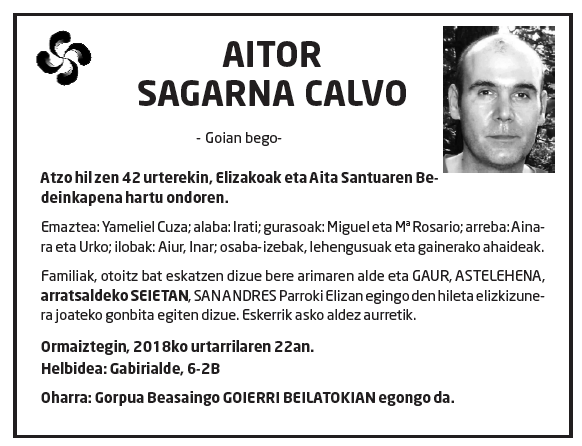 AITOR
SAGARNA CALVO

- Goian bego-

Atzo hil zen 42 urterekin, Elizakoak eta Aita Santuaren Bedeinkapena hartu ondoren.

Emaztea: Yameliel Cuza; alaba: Irati; gurasoak: Miguel eta Mª Rosario; arreba: Ainara eta Urko; ilobak: Aiur, Inar; osaba-izebak, lehengusuak eta gainerako ahaideak.

Familiak, otoitz bat eskatzen dizue bere arimaren alde eta GAUR, ASTELEHENA, arratsaldeko SEIETAN, SAN ANDRES Parroki Elizan egingo den hileta elizkizunera joateko gonbita egiten dizue. Eskerrik asko aldez aurretik.

Ormaiztegin, 2018ko urtarrilaren 22an.
Helbidea: Gabirialde, 6-2B

Oharra: Gorpua Beasaingo GOIERRI BEILATOKIAN egongo da.